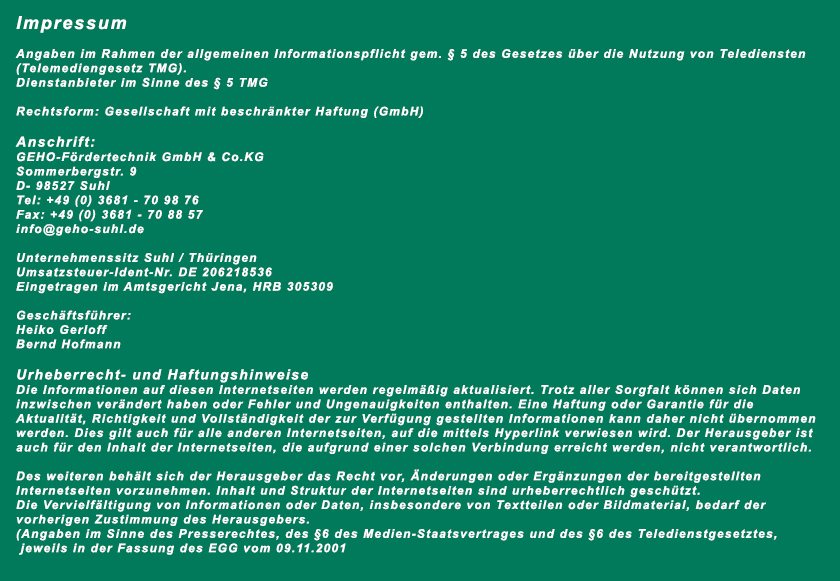 Impressum

Angaben im Rahmen der allgemeinen Informationspflicht gem. § 5 des Gesetzes über die Nutzung von Telediensten (Telemediengesetz TMG).
Dienstanbieter im Sinne des § 5 TMG

Rechtsform: Gesellschaft mit beschränkter Haftung (GmbH)

Anschrift:
GEHO-Fördertechnik GmbH & Co.KG
Sommerbergstr. 9
D- 98527 Suhl
Tel: +49 (0) 3681 - 70 98 76
Fax: +49 (0) 3681 - 70 88 57
info@geho-suhl.de

Unternehmenssitz Suhl / Thüringen
Umsatzsteuer-Ident-Nr. DE 206218536
Eingetragen im Amtsgericht Jena, HRB 305309

Geschäftsführer:
Heiko Gerloff
Bernd Hofmann

Urheberrecht- und Haftungshinweise
Die Informationen auf diesen Internetseiten werden regelmäßig aktualisiert. Trotz aller Sorgfalt können sich Daten inzwischen verändert haben oder Fehler und Ungenauigkeiten enthalten. Eine Haftung oder Garantie für die Aktualität, Richtigkeit und Vollständigkeit der zur Verfügung gestellten Informationen kann daher nicht übernommen werden. Dies gilt auch für alle anderen Internetseiten, auf die mittels Hyperlink verwiesen wird. Der Herausgeber ist auch für den Inhalt der Internetseiten, die aufgrund einer solchen Verbindung erreicht werden, nicht verantwortlich.

Des weiteren behält sich der Herausgeber das Recht vor, Änderungen oder Ergänzungen der bereitgestellten Internetseiten vorzunehmen. Inhalt und Struktur der Internetseiten sind urheberrechtlich geschützt.
Die Vervielfältigung von Informationen oder Daten, insbesondere von Textteilen oder Bildmaterial, bedarf der vorherigen Zustimmung des Herausgebers.
(Angaben im Sinne des Presserechtes, des §6 des Medien-Staatsvertrages und des §6 des Teledienstgesetztes, jeweils in der Fassung des EGG vom 09.11.2001